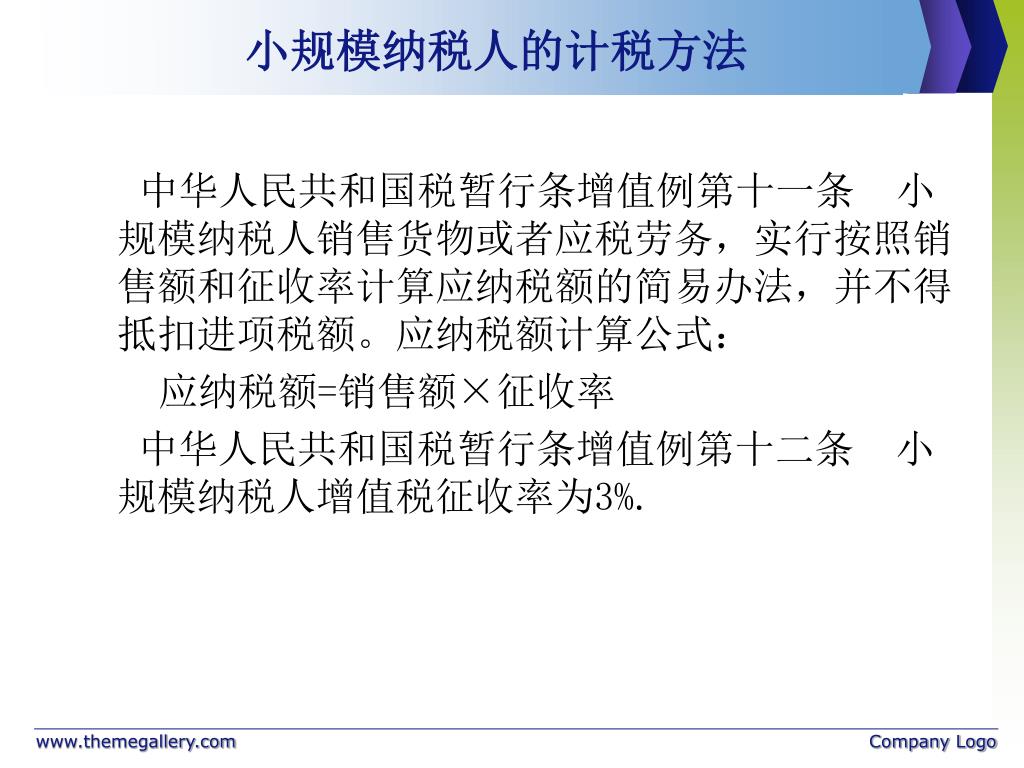 小规模纳税人的计税方法

中华人民共和国税暂行条增值例第十一条　小规模纳税人销售货物或者应税劳务，实行按照销售额和征收率计算应纳税额的简易办法，并不得抵扣进项税额。应纳税额计算公式：

应纳税额=销售额×征收率

中华人民共和国税暂行条增值例第十二条　小规模纳税人增值税征收率为3%.

www.themegallery.com

Company Logo